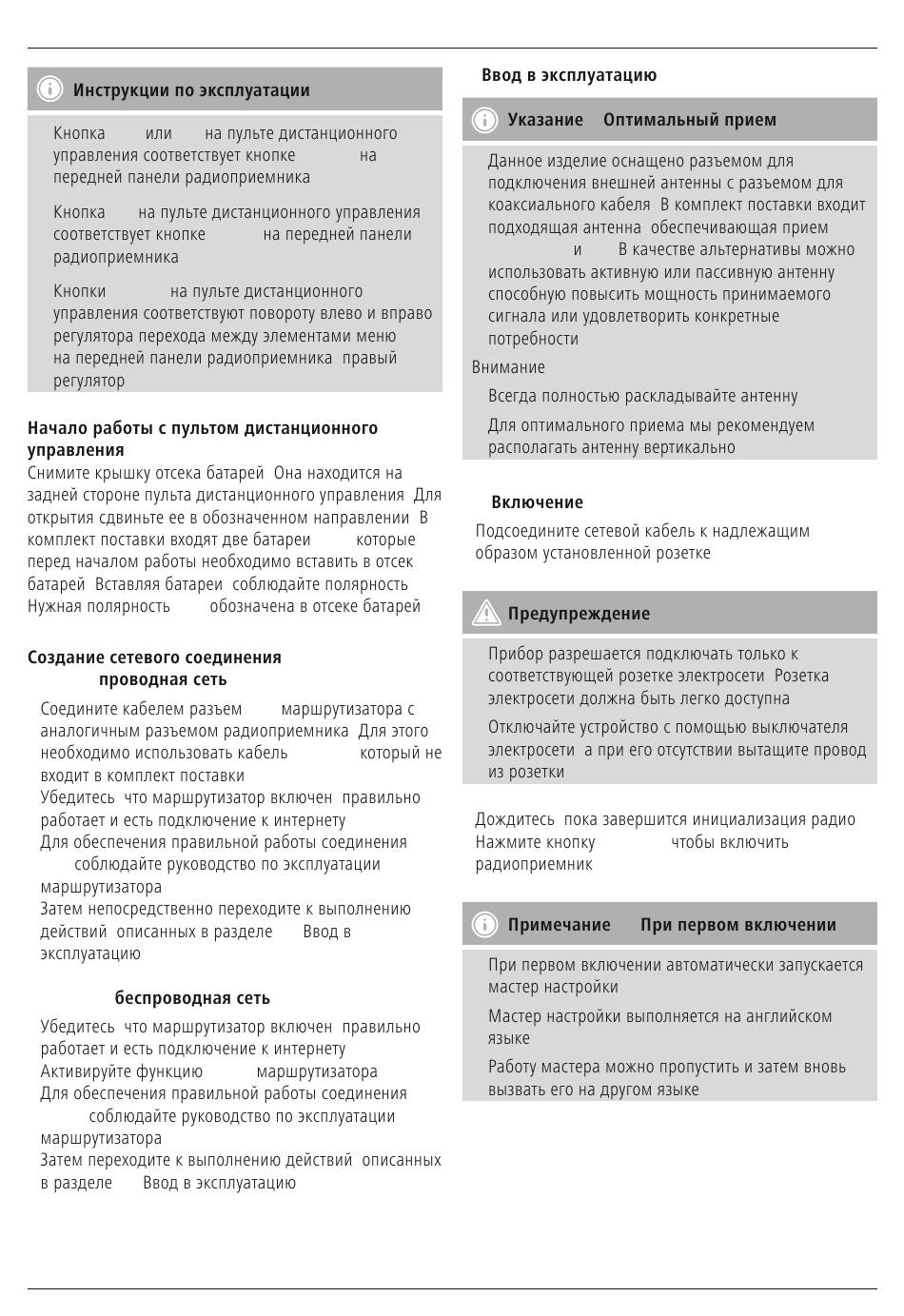 Инструкции по эксплуатации

Кнопка или на пульте дистанционного управления соответствует кнопке на передней панели радиоприемника

Кнопка на пульте дистанционного управления соответствует кнопке на передней панели радиоприемника

Кнопки на пульте дистанционного управления соответствуют повороту влево и вправо регулятора перехода между элементами меню на передней панели радиоприемника правый регулятор

Начало работы с пультом дистанционного управления
Снимите крышку отсека батарей Она находится на задней стороне пульта дистанционного управления Для открытия сдвиньте ее в обозначенном направлении В комплект поставки входят две батареи которые перед началом работы необходимо вставить в отсек батарей Вставляя батареи соблюдайте полярность Нужная полярность обозначена в отсеке батарей

Создание сетевого соединения
проводная сеть
Соедините кабелем разъем маршрутизатора с аналогичным разъемом радиоприемника Для этого необходимо использовать кабель который не входит в комплект поставки
Убедитесь что маршрутизатор включен правильно работает и есть подключение к интернету
Для обеспечения правильной работы соединения соблюдайте руководство по эксплуатации маршрутизатора
Затем непосредственно переходите к выполнению действий описанных в разделе Ввод в эксплуатацию

беспроводная сеть
Убедитесь что маршрутизатор включен правильно работает и есть подключение к интернету
Активируйте функцию маршрутизатора
Для обеспечения правильной работы соединения соблюдайте руководство по эксплуатации маршрутизатора
Затем переходите к выполнению действий описанных в разделе Ввод в эксплуатацию

Ввод в эксплуатацию

Указание Оптимальный прием

Данное изделие оснащено разъемом для подключения внешней антенны с разъемом для коаксиального кабеля В комплект поставки входит подходящая антенна обеспечивающая прием и В качестве альтернативы можно использовать активную или пассивную антенну способную повысить мощность принимаемого сигнала или удовлетворить конкретные потребности
Внимание
Всегда полностью раскладывайте антенну
Для оптимального приема мы рекомендуем располагать антенну вертикально

Включение
Подсоедините сетевой кабель к надлежащим образом установленной розетке

Предупреждение

Прибор разрешается подключать только к соответствующей розетке электросети Розетка электросети должна быть легко доступна
Отключайте устройство с помощью выключателя электросети а при его отсутствии вытащите провод из розетки

Дождитесь пока завершится инициализация радио
Нажмите кнопку чтобы включить радиоприемник

Примечание При первом включении

При первом включении автоматически запускается мастер настройки
Мастер настройки выполняется на английском языке
Работу мастера можно пропустить и затем вновь вызвать его на другом языке